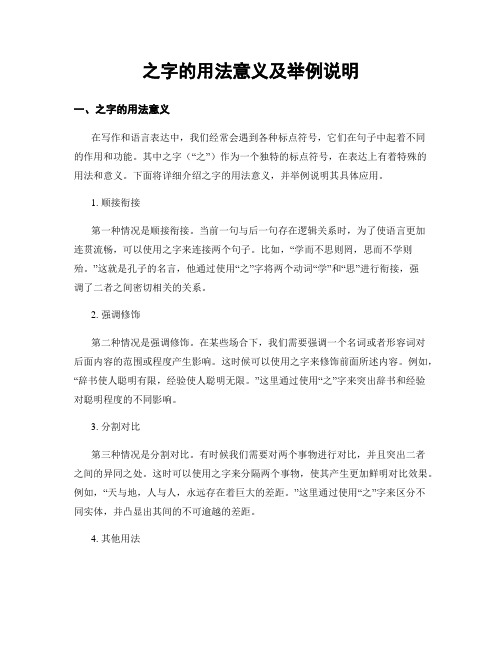 之字的用法意义及举例说明

一、之字的用法意义

在写作和语言表达中，我们经常会遇到各种标点符号，它们在句子中起着不同的作用和功能。其中之字（“之”）作为一个独特的标点符号，在表达上有着特殊的用法和意义。下面将详细介绍之字的用法意义，并举例说明其具体应用。

1. 顺接衔接

第一种情况是顺接衔接。当前一句与后一句存在逻辑关系时，为了使语言更加连贯流畅，可以使用之字来连接两个句子。比如，“学而不思则罔，思而不学则殆。”这就是孔子的名言，他通过使用“之”字将两个动词“学”和“思”进行衔接，强调了二者之间密切相关的关系。

2. 强调修饰

第二种情况是强调修饰。在某些场合下，我们需要强调一个名词或者形容词对后面内容的范围或程度产生影响。这时候可以使用之字来修饰前面所述内容。例如，“辞书使人聪明有限，经验使人聪明无限。”这里通过使用“之”字来突出辞书和经验对聪明程度的不同影响。

3. 分割对比

第三种情况是分割对比。有时候我们需要对两个事物进行对比，并且突出二者之间的异同之处。这时可以使用之字来分隔两个事物，使其产生更加鲜明对比效果。例如，“天与地，人与人，永远存在着巨大的差距。”这里通过使用“之”字来区分不同实体，并凸显出其间的不可逾越的差距。

4. 其他用法